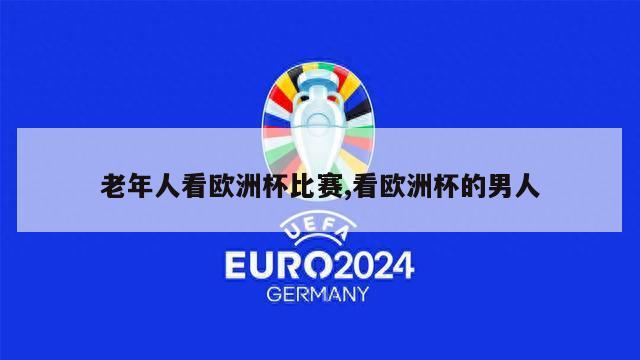 老年人看欧洲杯比赛,看欧洲杯的男人

UEFA
EURO2024
GERMANY